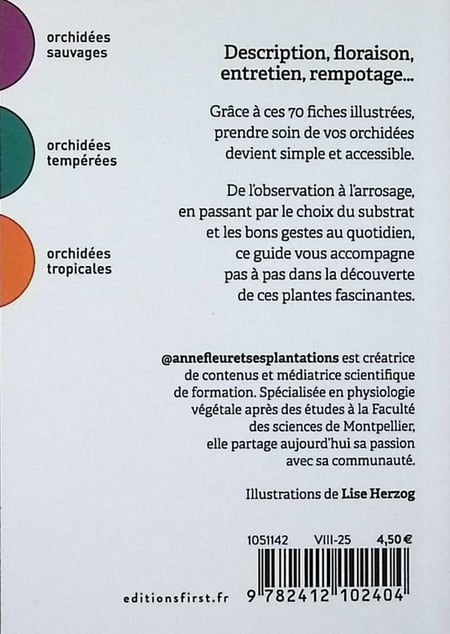 orchidées sauvages

orchidées tempérées

orchidées tropicales

Description, floraison, entretien, rempotage...

Grâce à ces 70 fiches illustrées, prendre soin de vos orchidées devient simple et accessible.

De l'observation à l'arrosage, en passant par le choix du substrat et les bons gestes au quotidien, ce guide vous accompagne pas à pas dans la découverte de ces plantes fascinantes.

@annefleuretsesplantations est créatrice de contenus et médiatrice scientifique de formation. Spécialisée en physiologie végétale après des études à la Faculté des sciences de Montpellier, elle partage aujourd'hui sa passion avec sa communauté.

Illustrations de Lise Herzog

1051142 VIII-25 4,50 €

editionsfirst.fr

9 782412 102404